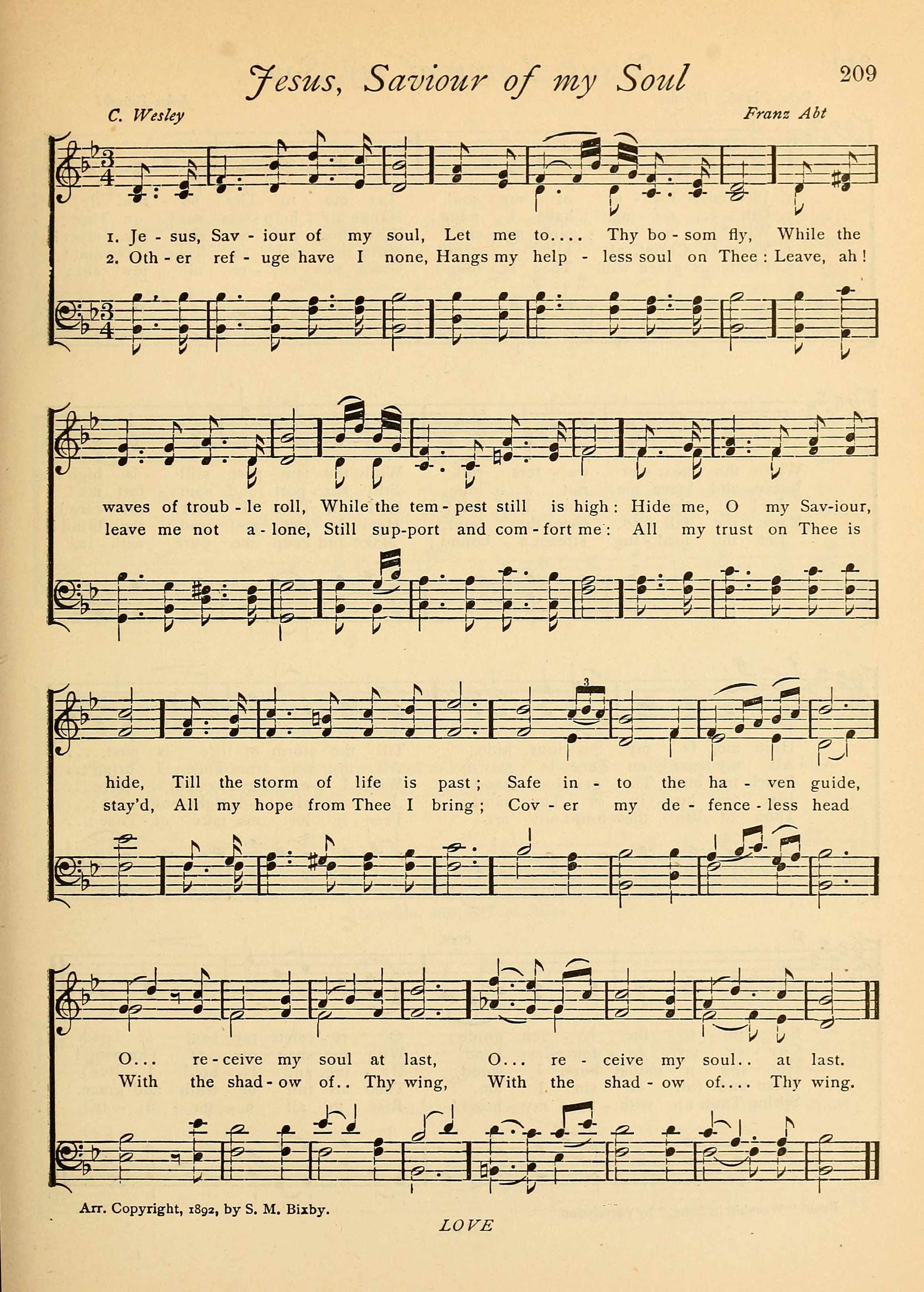 Jesus, Saviour of my Soul

209

C. Wesley

Franz Abt

1. Je - sus, Sav - iour of my soul, Let me to.... Thy bo - som fly, While the
2. Oth - er ref - uge have I none, Hangs my help - less soul on Thee : Leave, ah !

waves of troub - le roll, While the tem - pest still is high : Hide me, O my Sav-iour,
leave me not a - lone, Still sup-port and com - fort me : All my trust on Thee is

hide, Till the storm of life is past ; Safe in - to the ha - ven guide,
stay'd, All my hope from Thee I bring ; Cov - er my de - fence - less head

O... re - ceive my soul at last, O... re - ceive my soul.. at last.
With the shad - ow of.. Thy wing, With the shad - ow of.... Thy wing.

Arr. Copyright, 1892, by S. M. Bixby.

LOVE